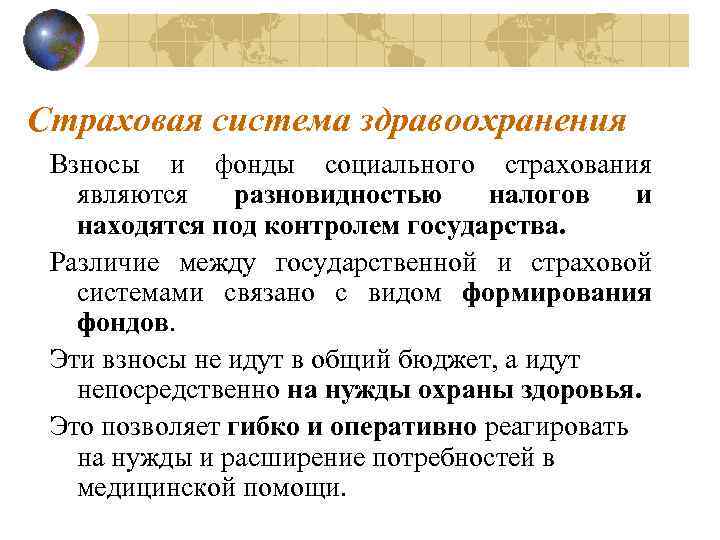 Страховая система здравоохранения

Взносы и фонды социального страхования являются разновидностью налогов и находятся под контролем государства.

Различие между государственной и страховой системами связано с видом формирования фондов.

Эти взносы не идут в общий бюджет, а идут непосредственно на нужды охраны здоровья.

Это позволяет гибко и оперативно реагировать на нужды и расширение потребностей в медицинской помощи.